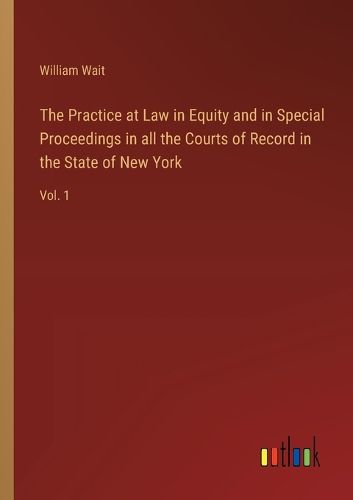 William Wait

The Practice at Law in Equity and in Special Proceedings in all the Courts of Record in the State of New York

Vol. 1

outlook